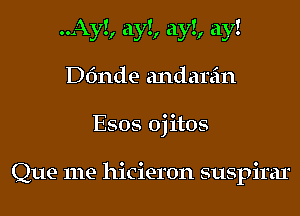 ..Ay!, ay!, ay!, ay!

Dónde andarán

Esos ojitos

Que me hicieron suspirar